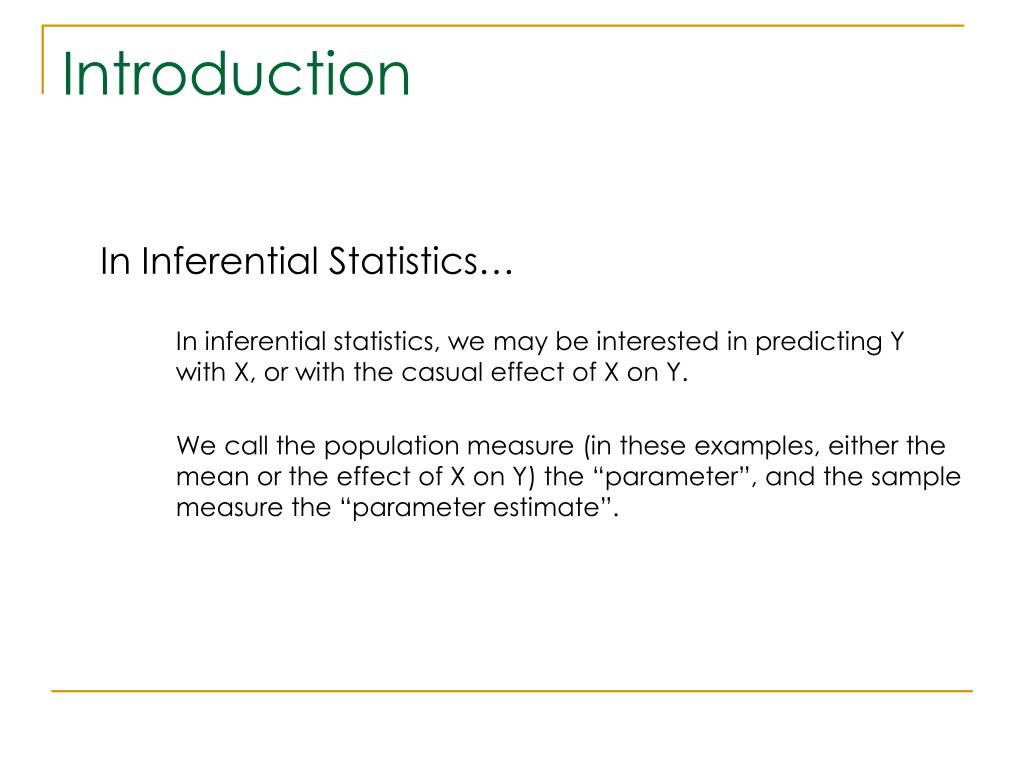 Introduction

In Inferential Statistics…

In inferential statistics, we may be interested in predicting Y with X, or with the casual effect of X on Y.

We call the population measure (in these examples, either the mean or the effect of X on Y) the “parameter”, and the sample measure the “parameter estimate”.